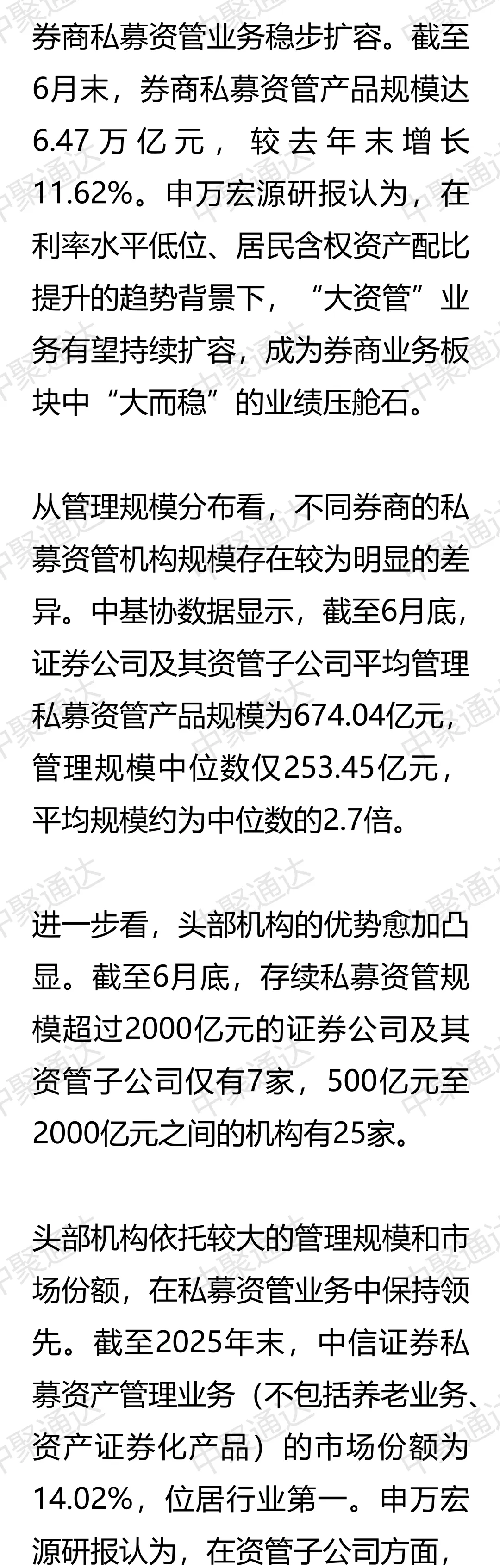 券商私募资管业务稳步扩容。截至6月末，券商私募资管产品规模达6.47万亿元，较去年末增长11.62%。申万宏源研报认为，在利率水平低位、居民含权资产配比提升的趋势背景下，“大资管”业务有望持续扩容，成为券商业务板块中“大而稳”的业绩压舱石。

从管理规模分布看，不同券商的私募资管机构规模存在较为明显的差异。中基协数据显示，截至6月底，证券公司及其资管子公司平均管理私募资管产品规模为674.04亿元，管理规模中位数仅253.45亿元，平均规模约为中位数的2.7倍。

进一步看，头部机构的优势愈加凸显。截至6月底，存续私募资管规模超过2000亿元的证券公司及其资管子公司仅有7家，500亿元至2000亿元之间的机构有25家。

头部机构依托较大的管理规模和市场份额，在私募资管业务中保持领先。截至2025年末，中信证券私募资产管理业务（不包括养老业务、资产证券化产品）的市场份额为14.02%，位居行业第一。申万宏源研报认为，在资管子公司方面，

中聚通达